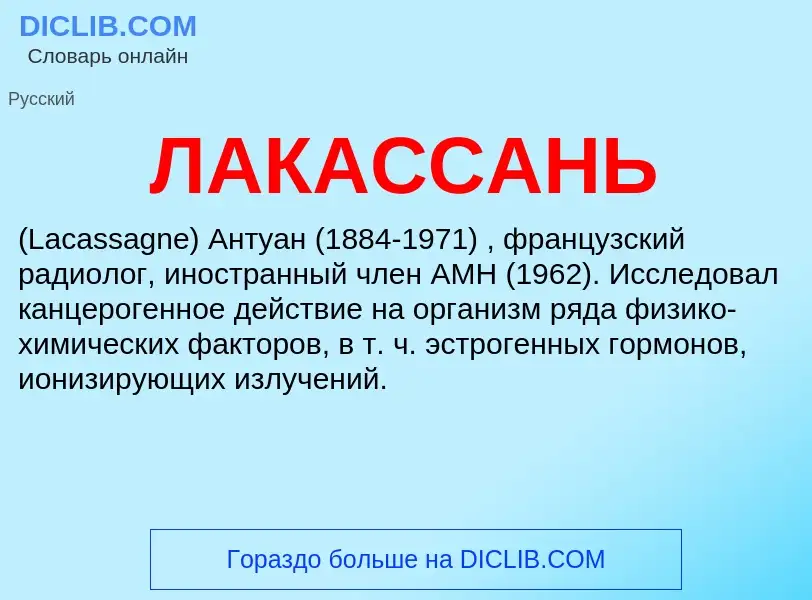 DICLIB.COM
Словарь онлайн

Русский

ЛАКАССАНЬ

(Lacassagne) Антуан (1884-1971) , французский радиолог, иностранный член АМН (1962). Исследовал канцерогенное действие на организм ряда физико-химических факторов, в т. ч. эстрогенных гормонов, ионизирующих излучений.

Гораздо больше на DICLIB.COM